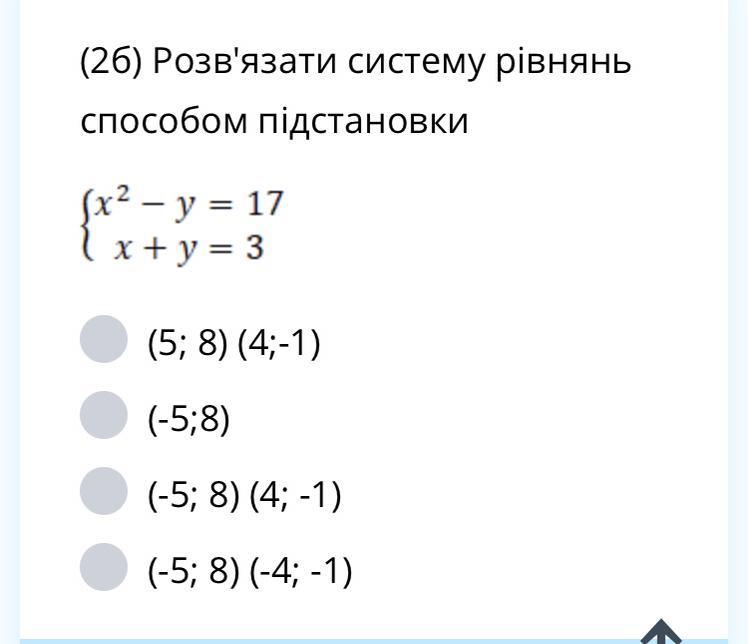 (2б) Розв'язати систему рівнянь способом підстановки

$\begin{cases} x^2 - y = 17 \\ x + y = 3 \end{cases}$

(5; 8) (4;-1)

(-5;8)

(-5; 8) (4; -1)

(-5; 8) (-4; -1)